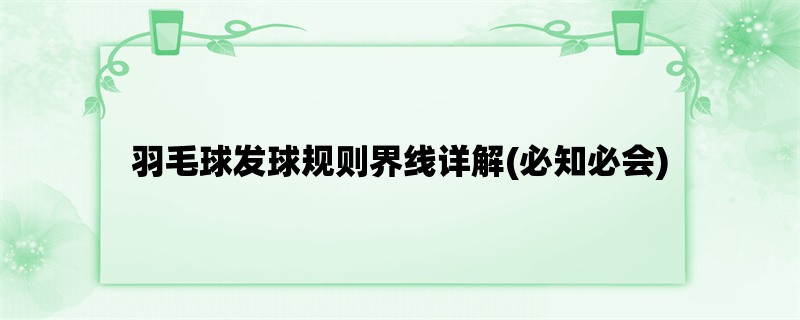 羽毛球发球规则界线详解(必知必会)